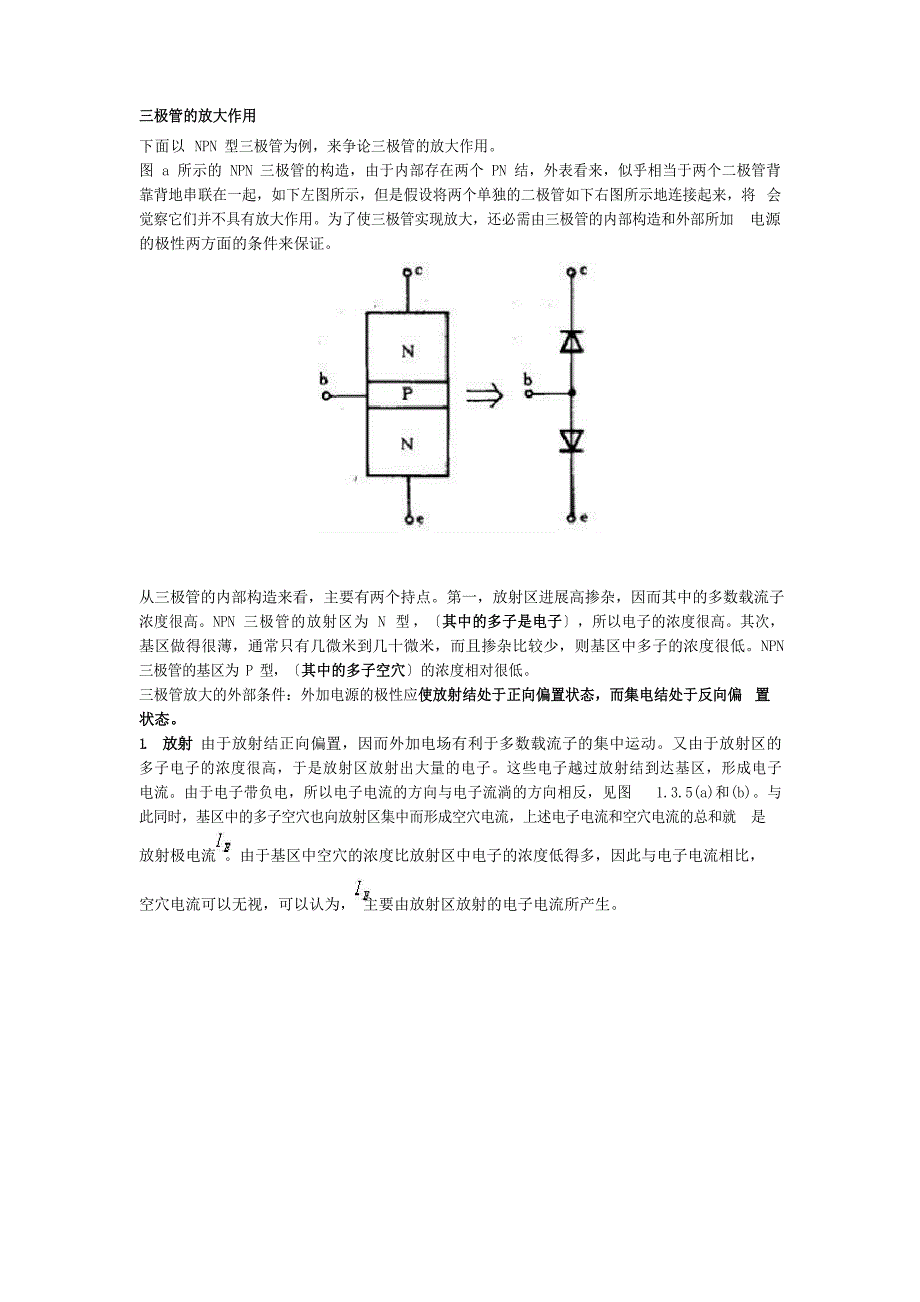 三极管的放大作用

下面以 NPN 型三极管为例，来争论三极管的放大作用。
图 a 所示的 NPN 三极管的构造，由于内部存在两个 PN 结，外表看来，似乎相当于两个二极管背靠背地串联在一起，如下左图所示，但是假设将两个单独的二极管如下右图所示地连接起来，将 会觉察它们并不具有放大作用。为了使三极管实现放大，还必需由三极管的内部构造和外部所加 电源的极性两方面的条件来保证。

c
N
b
P
N
e
c
b
e

从三极管的内部构造来看，主要有两个持点。第一，放射区进展高掺杂，因而其中的多数载流子浓度很高。NPN 三极管的放射区为 N 型，〔其中的多子是电子〕，所以电子的浓度很高。其次，基区做得很薄，通常只有几微米到几十微米，而且掺杂比较少，则基区中多子的浓度很低。NPN 三极管的基区为 P 型，〔其中的多子空穴〕的浓度相对很低。
三极管放大的外部条件：外加电源的极性应使放射结处于正向偏置状态，而集电结处于反向偏 置状态。
1. 放射 由于放射结正向偏置，因而外加电场有利于多数载流子的集中运动。又由于放射区的多子电子的浓度很高，于是放射区放射出大量的电子。这些电子越过放射结到达基区，形成电子电流。由于电子带负电，所以电子电流的方向与电子流淌的方向相反，见图 1.3.5(a)和(b)。与此同时，基区中的多子空穴也向放射区集中而形成空穴电流，上述电子电流和空穴电流的总和就 是放射极电流$I_E$。由于基区中空穴的浓度比放射区中电子的浓度低得多，因此与电子电流相比，空穴电流可以无视，可以认为，$I_E$主要由放射区放射的电子电流所产生。